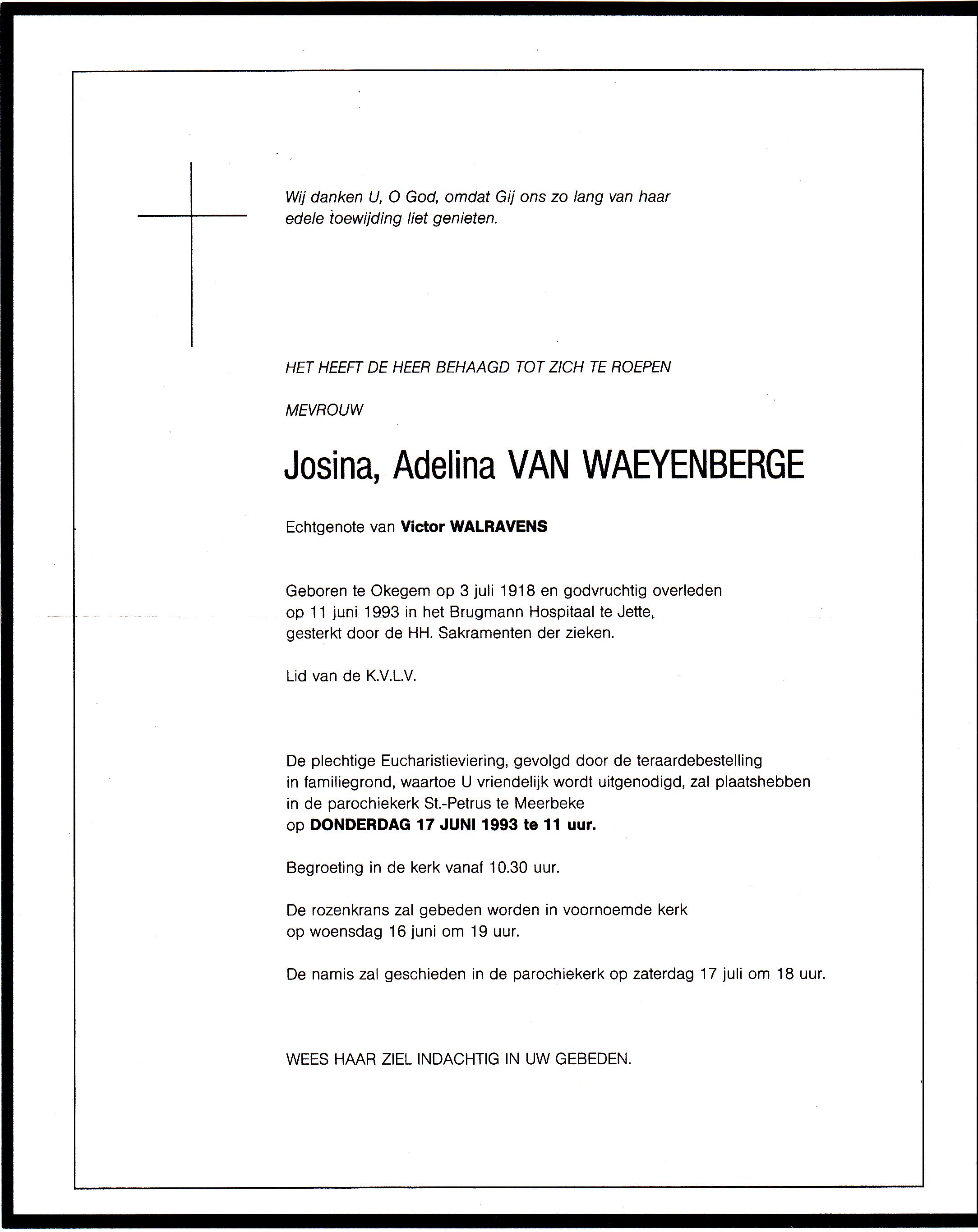 Wij danken U, O God, omdat Gij ons zo lang van haar edele toewijding liet genieten.

HET HEEFT DE HEER BEHAAGD TOT ZICH TE ROEPEN

MEVROUW

Josina, Adelina VAN WAEYENBERGE

Echtgenote van Victor WALRAVENS

Geboren te Okegem op 3 juli 1918 en godvruchtig overleden op 11 juni 1993 in het Brugmann Hospitaal te Jette, gesterkt door de HH. Sakramenten der zieken.

Lid van de K.V.L.V.

De plechtige Eucharistieviering, gevolgd door de teraardebestelling in familiegrond, waartoe U vriendelijk wordt uitgenodigd, zal plaatshebben in de parochiekerk St.-Petrus te Meerbeke op DONDERDAG 17 JUNI 1993 te 11 uur.

Begroeting in de kerk vanaf 10.30 uur.

De rozenkrans zal gebeden worden in voornoemde kerk op woensdag 16 juni om 19 uur.

De namis zal geschieden in de parochiekerk op zaterdag 17 juli om 18 uur.

WEES HAAR ZIEL INDACHTIG IN UW GEBEDEN.